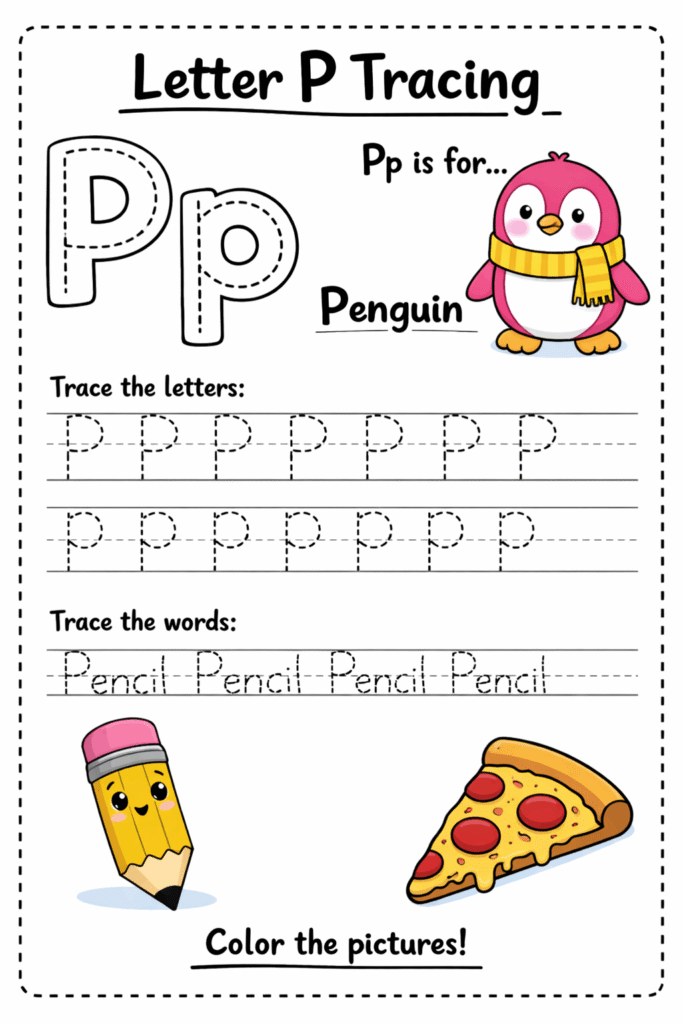 Letter P Tracing

Pp

Pp is for...

Penguin

Trace the letters:

P P P P P P P

p p p p p p p

Trace the words:

Pencil Pencil Pencil Pencil

Color the pictures!